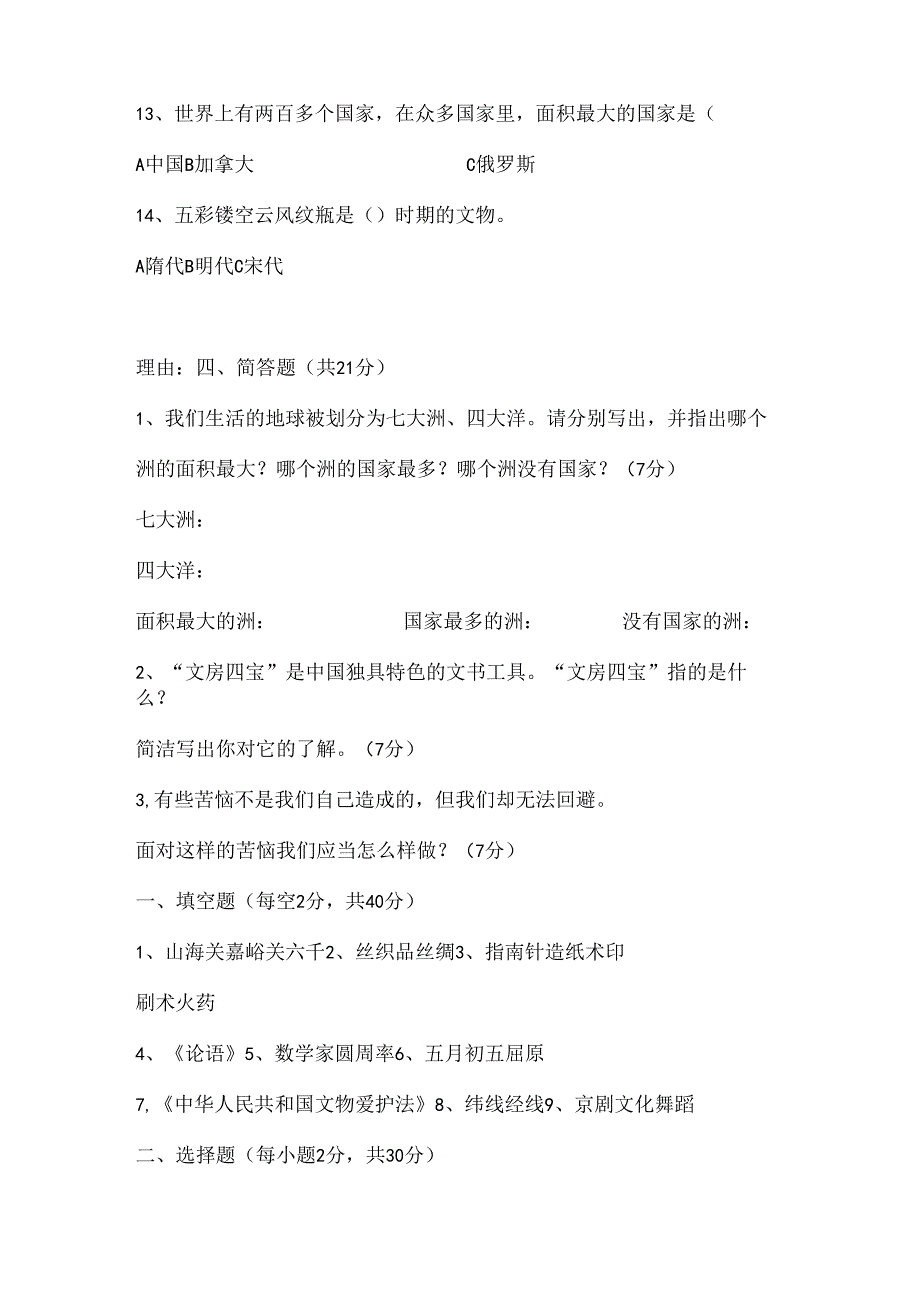 13、世界上有两百多个国家，在众多国家里，面积最大的国家是（

A中国B加拿大 C俄罗斯

14、五彩镂空云风纹瓶是（）时期的文物。

A隋代B明代C宋代

理由：四、简答题（共21分）

1、我们生活的地球被划分为七大洲、四大洋。请分别写出，并指出哪个洲的面积最大？哪个洲的国家最多？哪个洲没有国家？（7分）

七大洲：

四大洋：

面积最大的洲： 国家最多的洲： 没有国家的洲：

2、“文房四宝”是中国独具特色的文书工具。“文房四宝”指的是什么？

简洁写出你对它的了解。（7分）

3,有些苦恼不是我们自己造成的，但我们却无法回避。

面对这样的苦恼我们应当怎么样做？（7分）

一、填空题（每空2分，共40分）

1、山海关嘉峪关六千2、丝织品丝绸3、指南针造纸术印刷术火药

4、《论语》5、数学家圆周率6、五月初五屈原

7,《中华人民共和国文物爱护法》8、纬线经线9、京剧文化舞蹈

二、选择题（每小题2分，共30分）